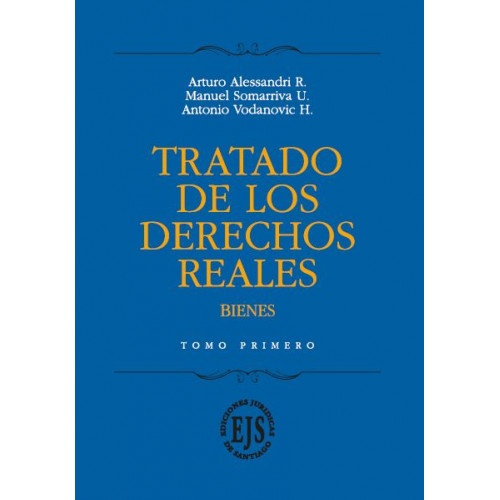 Arturo Alessandri R.
Manuel Somarriva U.
Antonio Vodanovic H.

TRATADO DE LOS DERECHOS REALES

BIENES

TOMO PRIMERO

EDICIONES JURIDICAS DE SANTIAGO
EJS